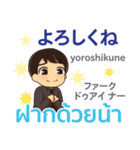 よろしくね

yoroshikune

ファーク
ドゥアイ ナー

ฝากด้วยน้า